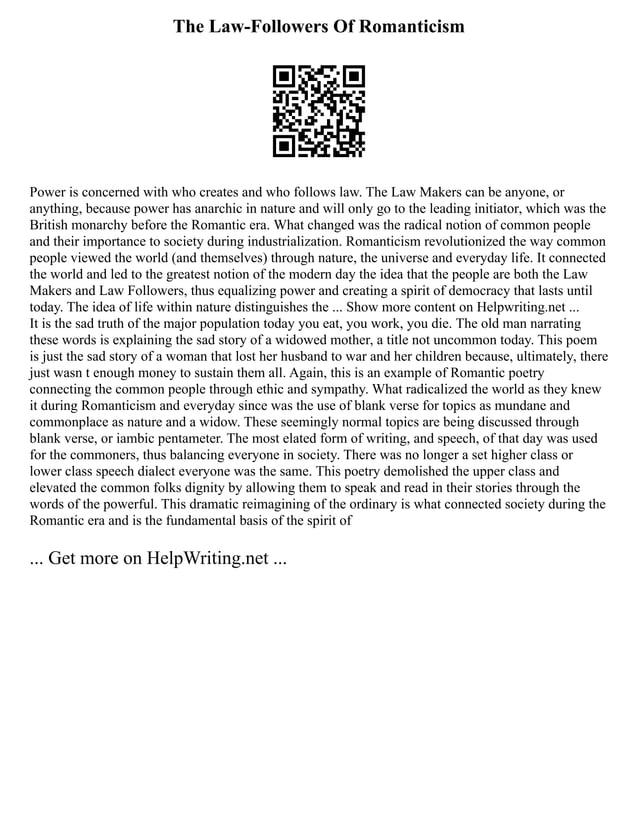 The Law-Followers Of Romanticism

Power is concerned with who creates and who follows law. The Law Makers can be anyone, or anything, because power has anarchic in nature and will only go to the leading initiator, which was the British monarchy before the Romantic era. What changed was the radical notion of common people and their importance to society during industrialization. Romanticism revolutionized the way common people viewed the world (and themselves) through nature, the universe and everyday life. It connected the world and led to the greatest notion of the modern day the idea that the people are both the Law Makers and Law Followers, thus equalizing power and creating a spirit of democracy that lasts until today. The idea of life within nature distinguishes the ... Show more content on Helpwriting.net ...
It is the sad truth of the major population today you eat, you work, you die. The old man narrating these words is explaining the sad story of a widowed mother, a title not uncommon today. This poem is just the sad story of a woman that lost her husband to war and her children because, ultimately, there just wasn t enough money to sustain them all. Again, this is an example of Romantic poetry connecting the common people through ethic and sympathy. What radicalized the world as they knew it during Romanticism and everyday since was the use of blank verse for topics as mundane and commonplace as nature and a widow. These seemingly normal topics are being discussed through blank verse, or iambic pentameter. The most elated form of writing, and speech, of that day was used for the commoners, thus balancing everyone in society. There was no longer a set higher class or lower class speech dialect everyone was the same. This poetry demolished the upper class and elevated the common folks dignity by allowing them to speak and read in their stories through the words of the powerful. This dramatic reimagining of the ordinary is what connected society during the Romantic era and is the fundamental basis of the spirit of

... Get more on HelpWriting.net ...